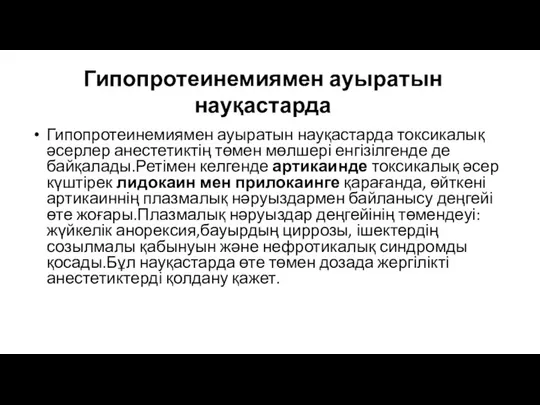 Гипопротеинемиямен ауыратын науқастарда

• Гипопротеинемиямен ауыратын науқастарда токсикалық әсерлер анестетиктің төмен мөлшері енгізілгенде де байқалады.Ретімен келгенде артикаинде токсикалық әсер күштірек лидокаин мен прилокаинге қарағанда, өйткені артикаиннің плазмалық нәруыздармен байланысу деңгейі өте жоғары.Плазмалық нәруыздар деңгейінің төмендеуі: жүйкелік анорексия,бауырдың циррозы, ішектердің созылмалы қабынуын және нефротикалық синдромды қосады.Бұл науқастарда өте төмен дозада жергілікті анестетиктерді қолдану қажет.